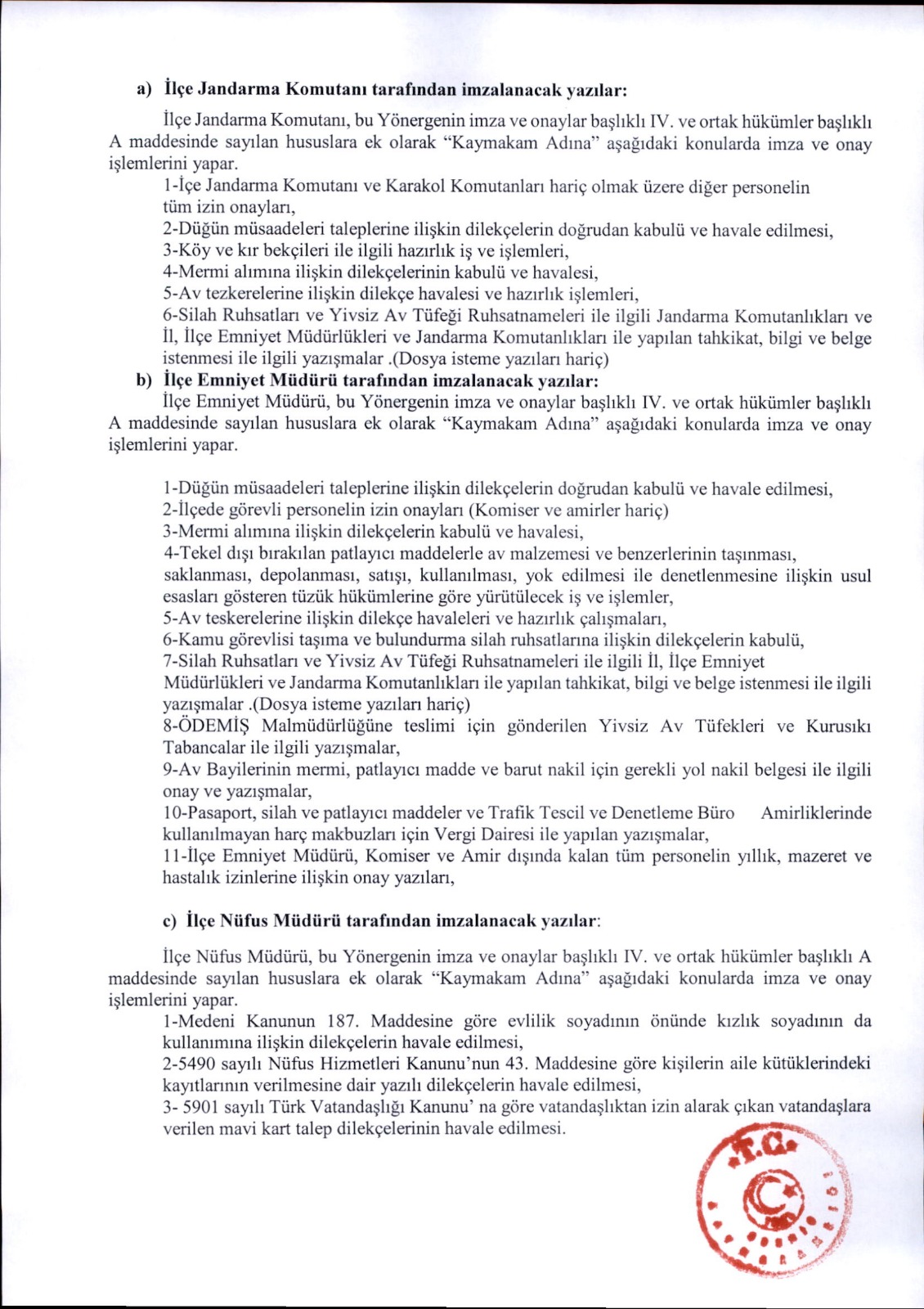 a) İlçe Jandarma Komutanı tarafından imzalanacak yazılar:

İlçe Jandarma Komutanı, bu Yönergenin imza ve onaylar başlıklı IV. ve ortak hükümler başlıklı A maddesinde sayılan hususlara ek olarak “Kaymakam Adına” aşağıdaki konularda imza ve onay işlemlerini yapar.

1-İçe Jandarma Komutanı ve Karakol Komutanları hariç olmak üzere diğer personelin tüm izin onayları,
2-Düğün müsaadeleri taleplerine ilişkin dilekçelerin doğrudan kabulü ve havale edilmesi,
3-Köy ve kır bekçileri ile ilgili hazırlık iş ve işlemleri,
4-Mermi alımına ilişkin dilekçelerinin kabulü ve havalesi,
5-Av tezkerelerine ilişkin dilekçe havalesi ve hazırlık işlemleri,
6-Silah Ruhsatları ve Yivsiz Av Tüfeği Ruhsatnameleri ile ilgili Jandarma Komutanlıkları ve İl, İlçe Emniyet Müdürlükleri ve Jandarma Komutanlıkları ile yapılan tahkikat, bilgi ve belge istenmesi ile ilgili yazışmalar .(Dosya isteme yazıları hariç)

b) İlçe Emniyet Müdürü tarafından imzalanacak yazılar:

İlçe Emniyet Müdürü, bu Yönergenin imza ve onaylar başlıklı IV. ve ortak hükümler başlıklı A maddesinde sayılan hususlara ek olarak “Kaymakam Adına” aşağıdaki konularda imza ve onay işlemlerini yapar.

1-Düğün müsaadeleri taleplerine ilişkin dilekçelerin doğrudan kabulü ve havale edilmesi,
2-İlçede görevli personelin izin onayları (Komiser ve amirler hariç)
3-Mermi alımına ilişkin dilekçelerin kabulü ve havalesi,
4-Tekel dışı bırakılan patlayıcı maddelerle av malzemesi ve benzerlerinin taşınması, saklanması, depolanması, satışı, kullanılması, yok edilmesi ile denetlenmesine ilişkin usul esasları gösteren tüzük hükümlerine göre yürütülecek iş ve işlemler,
5-Av teskerelerine ilişkin dilekçe havaleleri ve hazırlık çalışmaları,
6-Kamu görevlisi taşıma ve bulundurma silah ruhsatlarına ilişkin dilekçelerin kabulü,
7-Silah Ruhsatları ve Yivsiz Av Tüfeği Ruhsatnameleri ile ilgili İl, İlçe Emniyet Müdürlükleri ve Jandarma Komutanlıkları ile yapılan tahkikat, bilgi ve belge istenmesi ile ilgili yazışmalar .(Dosya isteme yazıları hariç)
8-ÖDEMİŞ Malmüdürlüğüne teslimi için gönderilen Yivsiz Av Tüfekleri ve Kurusıkı Tabancalar ile ilgili yazışmalar,
9-Av Bayilerinin mermi, patlayıcı madde ve barut nakil için gerekli yol nakil belgesi ile ilgili onay ve yazışmalar,
10-Pasaport, silah ve patlayıcı maddeler ve Trafik Tescil ve Denetleme Büro Amirliklerinde kullanılmayan harç makbuzları için Vergi Dairesi ile yapılan yazışmalar,
11-İlçe Emniyet Müdürü, Komiser ve Amir dışında kalan tüm personelin yıllık, mazeret ve hastalık izinlerine ilişkin onay yazıları,

c) İlçe Nüfus Müdürü tarafından imzalanacak yazılar:

İlçe Nüfus Müdürü, bu Yönergenin imza ve onaylar başlıklı IV. ve ortak hükümler başlıklı A maddesinde sayılan hususlara ek olarak “Kaymakam Adına” aşağıdaki konularda imza ve onay işlemlerini yapar.

1-Medeni Kanunun 187. Maddesine göre evlilik soyadının önünde kızlık soyadının da kullanımına ilişkin dilekçelerin havale edilmesi,
2-5490 sayılı Nüfus Hizmetleri Kanunu’nun 43. Maddesine göre kişilerin aile kütüklerindeki kayıtlarının verilmesine dair yazılı dilekçelerin havale edilmesi,
3- 5901 sayılı Türk Vatandaşlığı Kanunu’ na göre vatandaşlıktan izin alarak çıkan vatandaşlara verilen mavi kart talep dilekçelerinin havale edilmesi.

T.C.